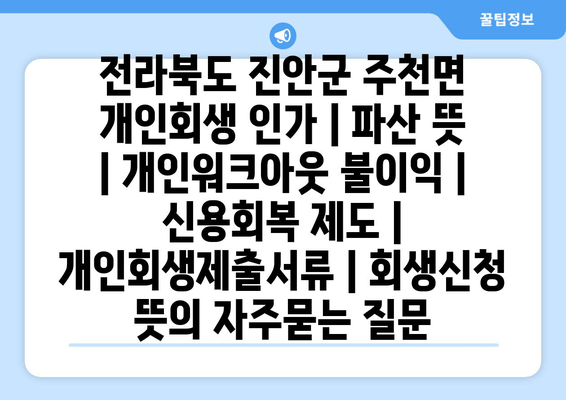 꿀팁정보

전라북도 진안군 주천면 개인회생 인가 | 파산 뜻 | 개인워크아웃 불이익 | 신용회복 제도 | 개인회생제출서류 | 회생신청 뜻의 자주묻는 질문